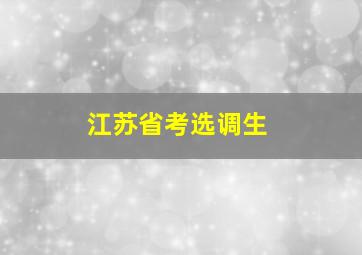 江苏省考选调生